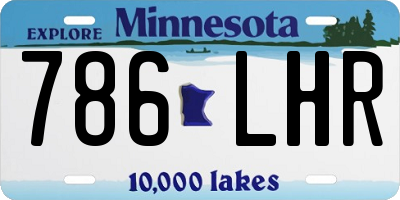 EXPLORE Minnesota

786 LHR

10,000 lakes